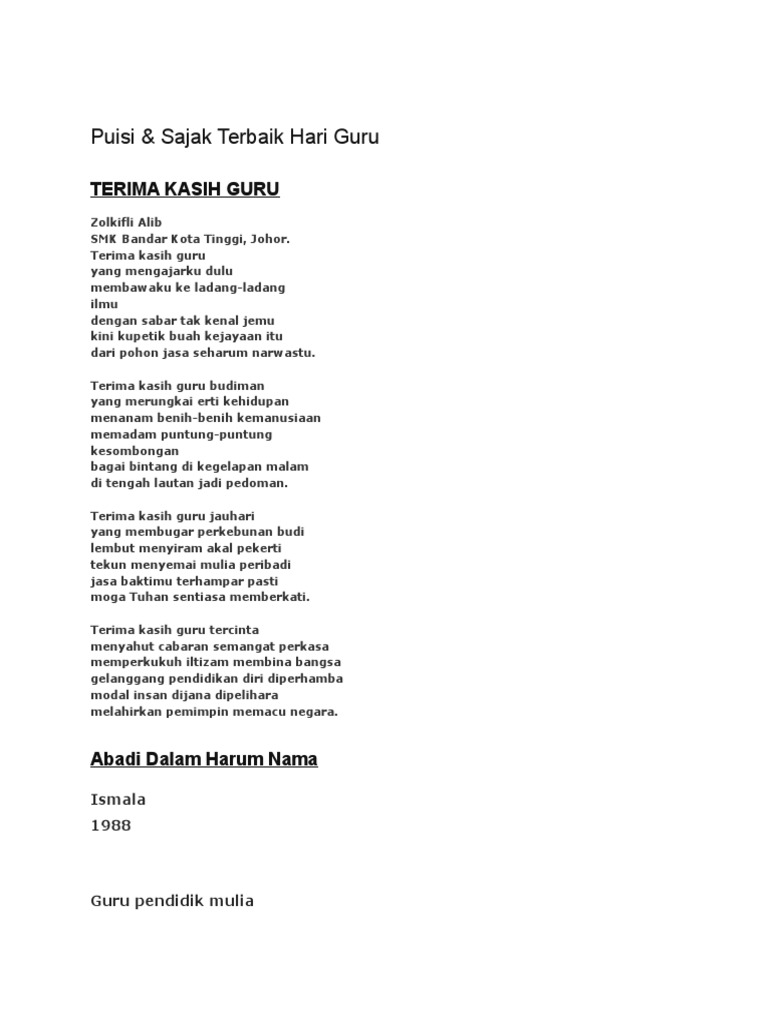 Puisi & Sajak Terbaik Hari Guru

TERIMA KASIH GURU

Zolkifli Alib
SMK Bandar Kota Tinggi, Johor.
Terima kasih guru
yang mengajarku dulu
membawaku ke ladang-ladang
ilmu
dengan sabar tak kenal jemu
kini kupetik buah kejayaan itu
dari pohon jasa seharum narwastu.

Terima kasih guru budiman
yang merungkai erti kehidupan
menanam benih-benih kemanusiaan
memadam puntung-puntung
kesombongan
bagai bintang di kegelapan malam
di tengah lautan jadi pedoman.

Terima kasih guru jauhari
yang membugar perkebunan budi
lembut menyiram akal pekerti
tekun menyemai mulia peribadi
jasa baktimu terhampar pasti
moga Tuhan sentiasa memberkati.

Terima kasih guru tercinta
menyahut cabaran semangat perkasa
memperkukuh iltizam membina bangsa
gelanggang pendidikan diri diperhamba
modal insan dijana dipelihara
melahirkan pemimpin memacu negara.

Abadi Dalam Harum Nama

Ismala
1988

Guru pendidik mulia